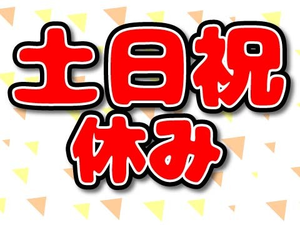 土日祝
休み